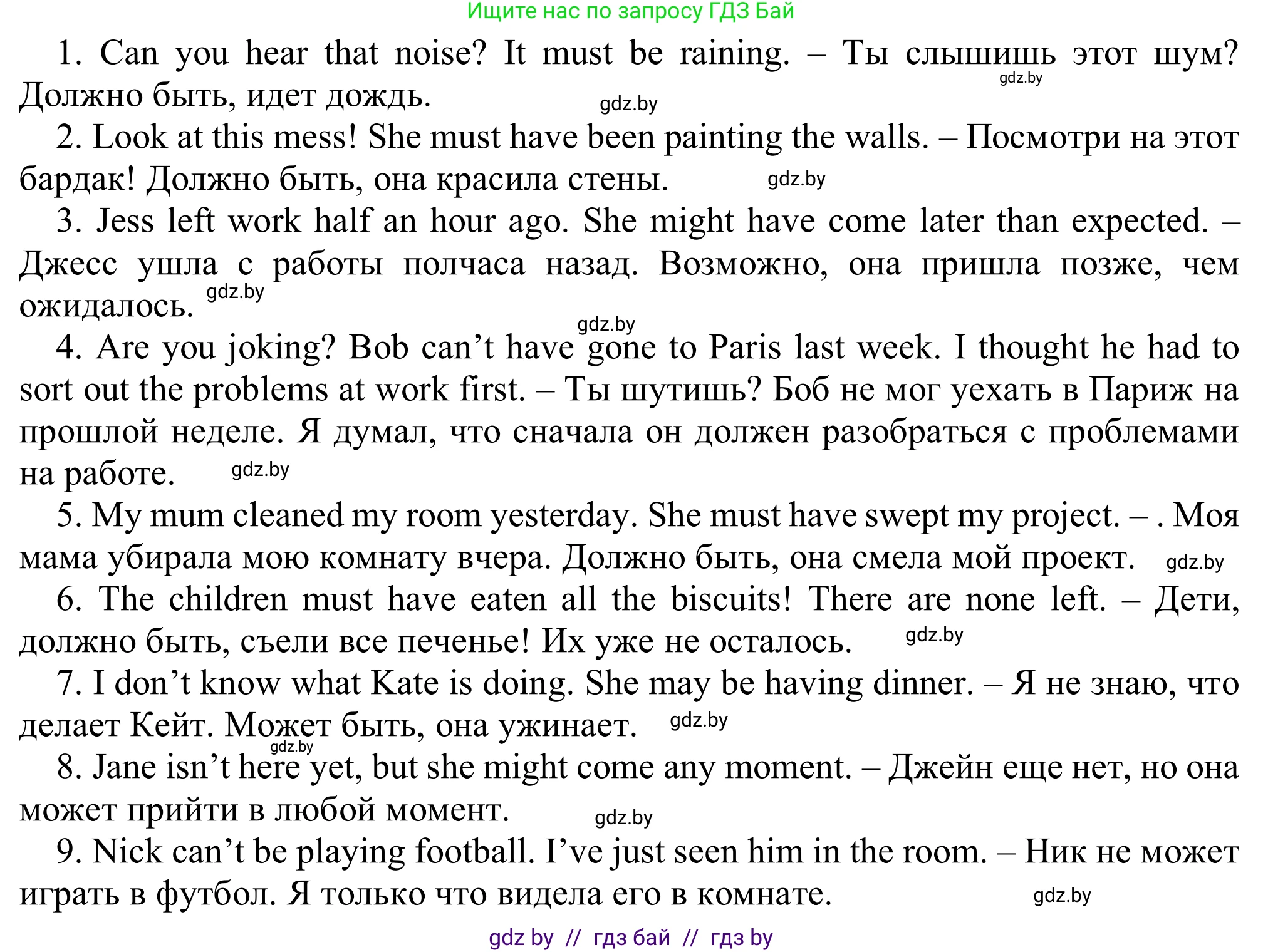 Ищите нас по запросу ГДЗ Бай

1. Can you hear that noise? It must be raining. – Ты слышишь этот шум? Должно быть, идет дождь.

2. Look at this mess! She must have been painting the walls. – Посмотри на этот бардак! Должно быть, она красила стены.

3. Jess left work half an hour ago. She might have come later than expected. – Джесс ушла с работы полчаса назад. Возможно, она пришла позже, чем ожидалось.

4. Are you joking? Bob can't have gone to Paris last week. I thought he had to sort out the problems at work first. – Ты шутишь? Боб не мог уехать в Париж на прошлой неделе. Я думал, что сначала он должен разобраться с проблемами на работе.

5. My mum cleaned my room yesterday. She must have swept my project. – . Моя мама убирала мою комнату вчера. Должно быть, она смела мой проект.

6. The children must have eaten all the biscuits! There are none left. – Дети, должно быть, съели все печенье! Их уже не осталось.

7. I don't know what Kate is doing. She may be having dinner. – Я не знаю, что делает Кейт. Может быть, она ужинает.

8. Jane isn't here yet, but she might come any moment. – Джейн еще нет, но она может прийти в любой момент.

9. Nick can't be playing football. I've just seen him in the room. – Ник не может играть в футбол. Я только что видела его в комнате.

gdz by // гдз бай // гдз by

gdz.by